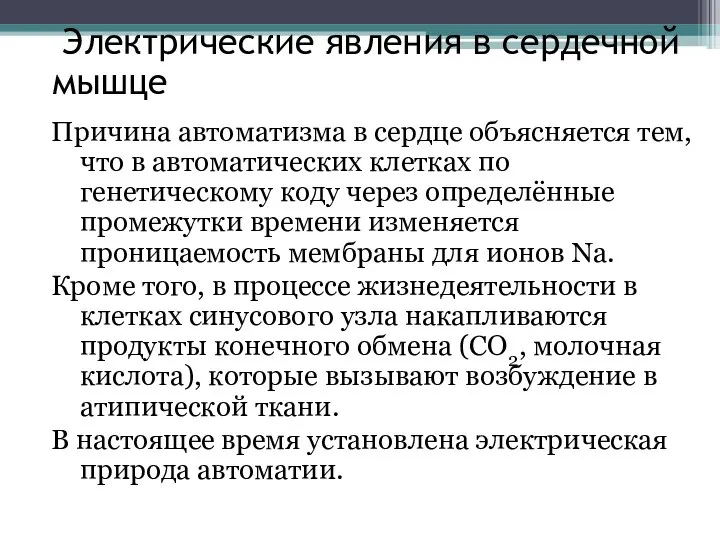 Электрические явления в сердечной мышце

Причина автоматизма в сердце объясняется тем, что в автоматических клетках по генетическому коду через определённые промежутки времени изменяется проницаемость мембраны для ионов Na.

Кроме того, в процессе жизнедеятельности в клетках синусового узла накапливаются продукты конечного обмена ($CO_2$, молочная кислота), которые вызывают возбуждение в атипической ткани.

В настоящее время установлена электрическая природа автоматии.